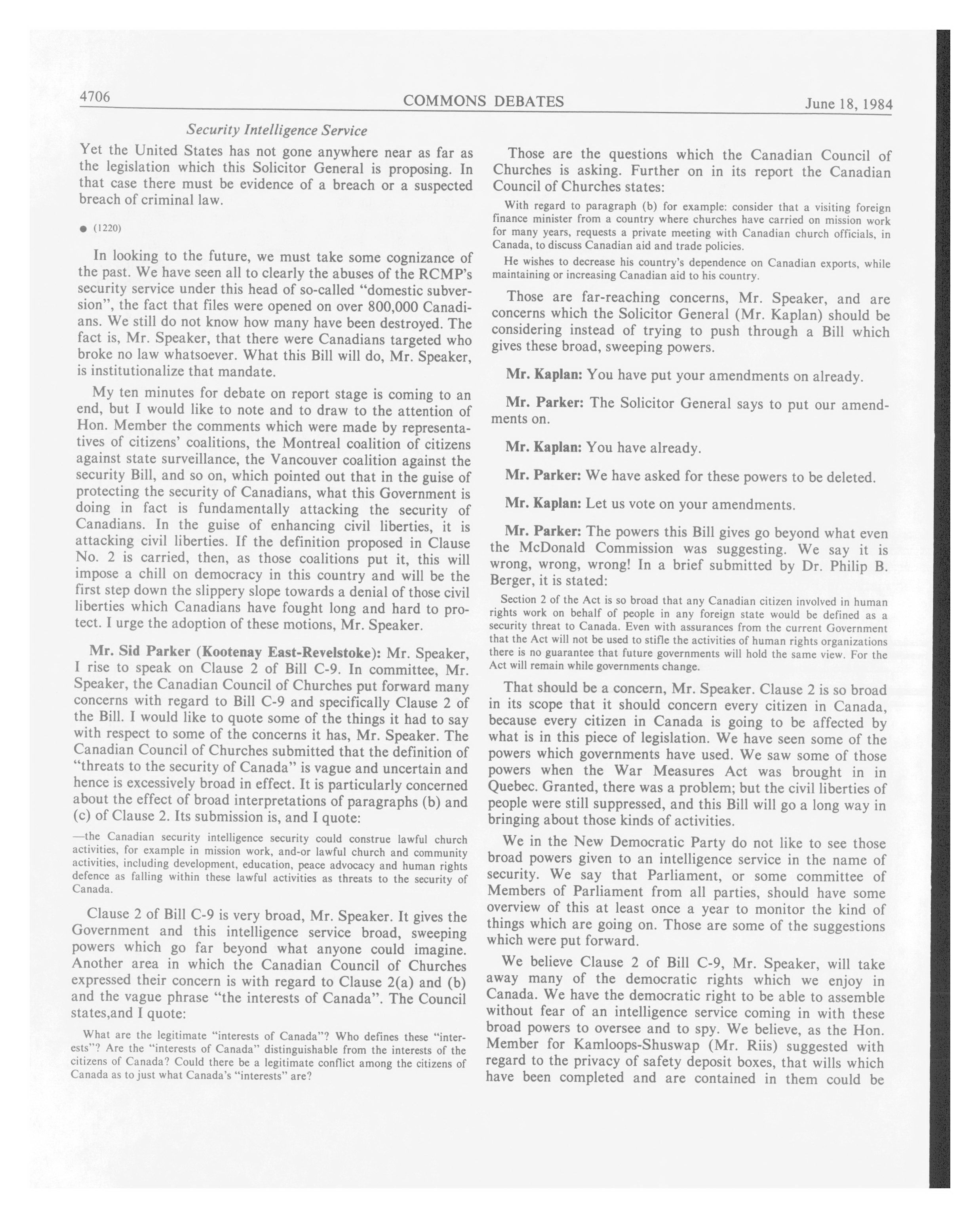 4706 COMMONS DEBATES June 18, 1984

Security Intelligence Service

Yet the United States has not gone anywhere near as far as the legislation which this Solicitor General is proposing. In that case there must be evidence of a breach or a suspected breach of criminal law.

● (1220)

In looking to the future, we must take some cognizance of the past. We have seen all to clearly the abuses of the RCMP's security service under this head of so-called "domestic subversion", the fact that files were opened on over 800,000 Canadians. We still do not know how many have been destroyed. The fact is, Mr. Speaker, that there were Canadians targeted who broke no law whatsoever. What this Bill will do, Mr. Speaker, is institutionalize that mandate.

My ten minutes for debate on report stage is coming to an end, but I would like to note and to draw to the attention of Hon. Member the comments which were made by representatives of citizens' coalitions, the Montreal coalition of citizens against state surveillance, the Vancouver coalition against the security Bill, and so on, which pointed out that in the guise of protecting the security of Canadians, what this Government is doing in fact is fundamentally attacking the security of Canadians. In the guise of enhancing civil liberties, it is attacking civil liberties. If the definition proposed in Clause No. 2 is carried, then, as those coalitions put it, this will impose a chill on democracy in this country and will be the first step down the slippery slope towards a denial of those civil liberties which Canadians have fought long and hard to protect. I urge the adoption of these motions, Mr. Speaker.

Mr. Sid Parker (Kootenay East-Revelstoke): Mr. Speaker, I rise to speak on Clause 2 of Bill C-9. In committee, Mr. Speaker, the Canadian Council of Churches put forward many concerns with regard to Bill C-9 and specifically Clause 2 of the Bill. I would like to quote some of the things it had to say with respect to some of the concerns it has, Mr. Speaker. The Canadian Council of Churches submitted that the definition of "threats to the security of Canada" is vague and uncertain and hence is excessively broad in effect. It is particularly concerned about the effect of broad interpretations of paragraphs (b) and (c) of Clause 2. Its submission is, and I quote:

—the Canadian security intelligence security could construe lawful church activities, for example in mission work, and-or lawful church and community activities, including development, education, peace advocacy and human rights defence as falling within these lawful activities as threats to the security of Canada.

Clause 2 of Bill C-9 is very broad, Mr. Speaker. It gives the Government and this intelligence service broad, sweeping powers which go far beyond what anyone could imagine. Another area in which the Canadian Council of Churches expressed their concern is with regard to Clause 2(a) and (b) and the vague phrase "the interests of Canada". The Council states,and I quote:

What are the legitimate "interests of Canada"? Who defines these "interests"? Are the "interests of Canada" distinguishable from the interests of the citizens of Canada? Could there be a legitimate conflict among the citizens of Canada as to just what Canada's "interests" are?

Those are the questions which the Canadian Council of Churches is asking. Further on in its report the Canadian Council of Churches states:

With regard to paragraph (b) for example: consider that a visiting foreign finance minister from a country where churches have carried on mission work for many years, requests a private meeting with Canadian church officials, in Canada, to discuss Canadian aid and trade policies.

He wishes to decrease his country's dependence on Canadian exports, while maintaining or increasing Canadian aid to his country.

Those are far-reaching concerns, Mr. Speaker, and are concerns which the Solicitor General (Mr. Kaplan) should be considering instead of trying to push through a Bill which gives these broad, sweeping powers.

Mr. Kaplan: You have put your amendments on already.

Mr. Parker: The Solicitor General says to put our amendments on.

Mr. Kaplan: You have already.

Mr. Parker: We have asked for these powers to be deleted.

Mr. Kaplan: Let us vote on your amendments.

Mr. Parker: The powers this Bill gives go beyond what even the McDonald Commission was suggesting. We say it is wrong, wrong, wrong! In a brief submitted by Dr. Philip B. Berger, it is stated:

Section 2 of the Act is so broad that any Canadian citizen involved in human rights work on behalf of people in any foreign state would be defined as a security threat to Canada. Even with assurances from the current Government that the Act will not be used to stifle the activities of human rights organizations there is no guarantee that future governments will hold the same view. For the Act will remain while governments change.

That should be a concern, Mr. Speaker. Clause 2 is so broad in its scope that it should concern every citizen in Canada, because every citizen in Canada is going to be affected by what is in this piece of legislation. We have seen some of the powers which governments have used. We saw some of those powers when the War Measures Act was brought in in Quebec. Granted, there was a problem; but the civil liberties of people were still suppressed, and this Bill will go a long way in bringing about those kinds of activities.

We in the New Democratic Party do not like to see those broad powers given to an intelligence service in the name of security. We say that Parliament, or some committee of Members of Parliament from all parties, should have some overview of this at least once a year to monitor the kind of things which are going on. Those are some of the suggestions which were put forward.

We believe Clause 2 of Bill C-9, Mr. Speaker, will take away many of the democratic rights which we enjoy in Canada. We have the democratic right to be able to assemble without fear of an intelligence service coming in with these broad powers to oversee and to spy. We believe, as the Hon. Member for Kamloops-Shuswap (Mr. Riis) suggested with regard to the privacy of safety deposit boxes, that wills which have been completed and are contained in them could be